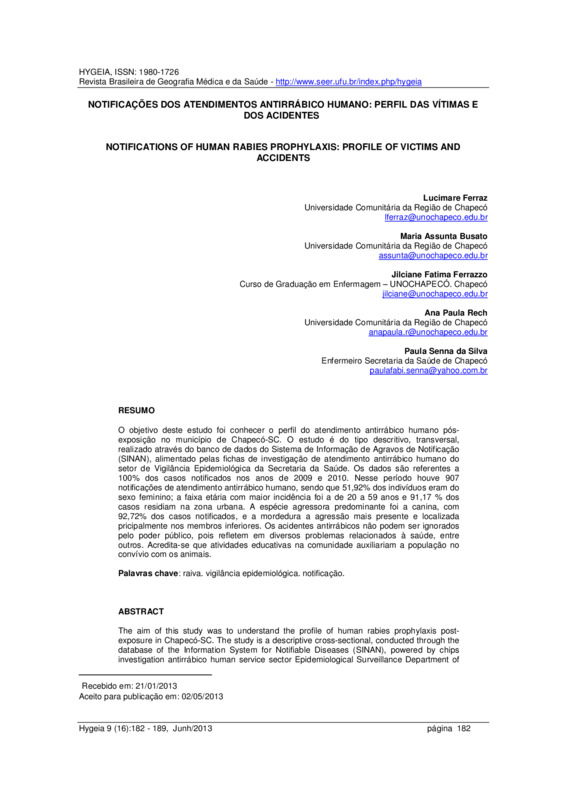 HYGEIA, ISSN: 1980-1726
Revista Brasileira de Geografia Médica e da Saúde - http://www.seer.ufu.br/index.php/hygeia

NOTIFICAÇÕES DOS ATENDIMENTOS ANTIRRÁBICO HUMANO: PERFIL DAS VÍTIMAS E DOS ACIDENTES

NOTIFICATIONS OF HUMAN RABIES PROPHYLAXIS: PROFILE OF VICTIMS AND ACCIDENTS

Lucimare Ferraz
Universidade Comunitária da Região de Chapecó
lferraz@unochapeco.edu.br

Maria Assunta Busato
Universidade Comunitária da Região de Chapecó
assunta@unochapeco.edu.br

Jilciane Fatima Ferrazzo
Curso de Graduação em Enfermagem – UNOCHAPECÓ. Chapecó
jilciane@unochapeco.edu.br

Ana Paula Rech
Universidade Comunitária da Região de Chapecó
anapaula.r@unochapeco.edu.br

Paula Senna da Silva
Enfermeiro Secretaria da Saúde de Chapecó
paulafabi.senna@yahoo.com.br

RESUMO

O objetivo deste estudo foi conhecer o perfil do atendimento antirrábico humano pós-exposição no município de Chapecó-SC. O estudo é do tipo descritivo, transversal, realizado através do banco de dados do Sistema de Informação de Agravos de Notificação (SINAN), alimentado pelas fichas de investigação de atendimento antirrábico humano do setor de Vigilância Epidemiológica da Secretaria da Saúde. Os dados são referentes a 100% dos casos notificados nos anos de 2009 e 2010. Nesse período houve 907 notificações de atendimento antirrábico humano, sendo que 51,92% dos indivíduos eram do sexo feminino; a faixa etária com maior incidência foi a de 20 a 59 anos e 91,17 % dos casos residiam na zona urbana. A espécie agressora predominante foi a canina, com 92,72% dos casos notificados, e a mordedura a agressão mais presente e localizada pricipalmente nos membros inferiores. Os acidentes antirrábicos não podem ser ignorados pelo poder público, pois refletem em diversos problemas relacionados à saúde, entre outros. Acredita-se que atividades educativas na comunidade auxiliariam a população no convívio com os animais.

Palavras chave: raiva. vigilância epidemiológica. notificação.

ABSTRACT

The aim of this study was to understand the profile of human rabies prophylaxis post-exposure in Chapecó-SC. The study is a descriptive cross-sectional, conducted through the database of the Information System for Notifiable Diseases (SINAN), powered by chips investigation antirrábico human service sector Epidemiological Surveillance Department of

Recebido em: 21/01/2013
Aceito para publicação em: 02/05/2013

Hygeia 9 (16):182 - 189, Junh/2013 página 182